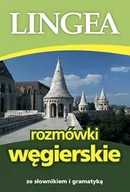 LINGEA

rozmówki
węgierskie

ze słownikiem i gramatyką